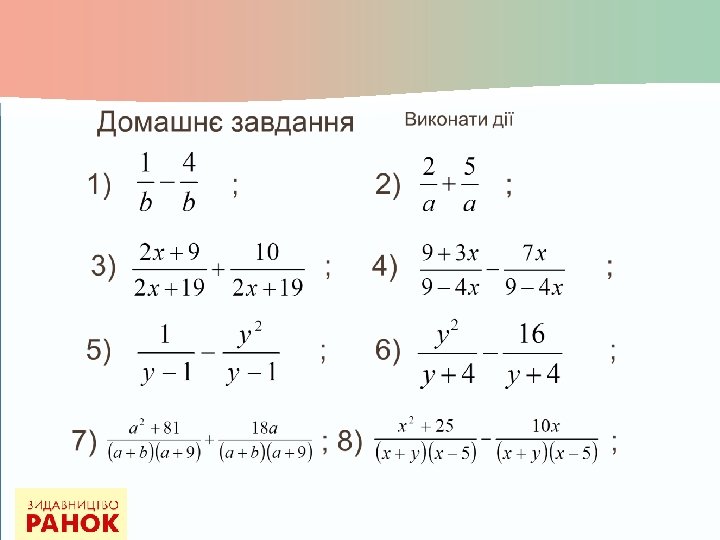 Домашнє завдання

Виконати дії

1) $\frac{1}{b}-\frac{4}{b}$ ;

2) $\frac{2}{a}+\frac{5}{a}$ ;

3) $\frac{2x+9}{2x+19}+\frac{10}{2x+19}$ ;

4) $\frac{9+3x}{9-4x}-\frac{7x}{9-4x}$ ;

5) $\frac{1}{y-1}-\frac{y^2}{y-1}$ ;

6) $\frac{y^2}{y+4}-\frac{16}{y+4}$ ;

7) $\frac{a^2+81}{(a+b)(a+9)}+\frac{18a}{(a+b)(a+9)}$ ; 8) $\frac{x^2+25}{(x+y)(x-5)}-\frac{10x}{(x+y)(x-5)}$ ;

ВИДАВНИЦТВО
РАНОК